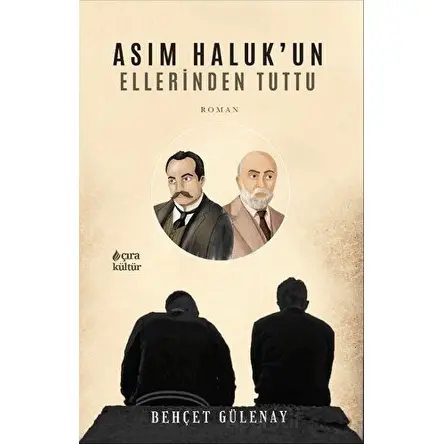 ASIM HALUK'UN
ELLERİNDEN TUTTU

ROMAN

çıra
kültür

BEHÇET GÜLENAY